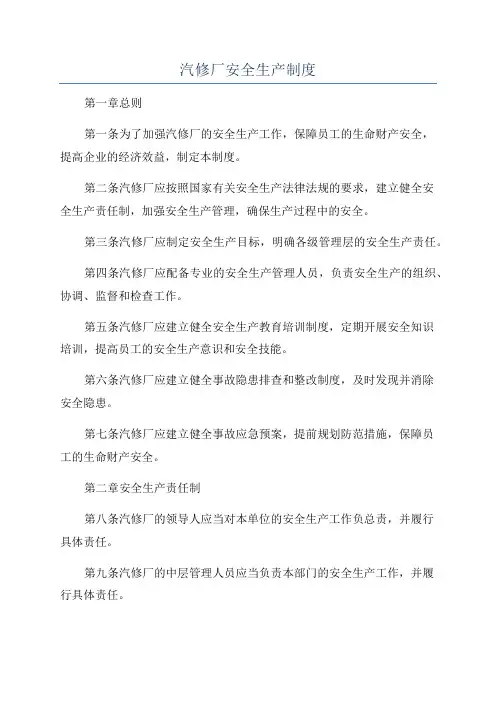 汽修厂安全生产制度

第一章总则

第一条为了加强汽修厂的安全生产工作，保障员工的生命财产安全，提高企业的经济效益，制定本制度。

第二条汽修厂应按照国家有关安全生产法律法规的要求，建立健全安全生产责任制，加强安全生产管理，确保生产过程中的安全。

第三条汽修厂应制定安全生产目标，明确各级管理层的安全生产责任。

第四条汽修厂应配备专业的安全生产管理人员，负责安全生产的组织、协调、监督和检查工作。

第五条汽修厂应建立健全安全生产教育培训制度，定期开展安全知识培训，提高员工的安全生产意识和安全技能。

第六条汽修厂应建立健全事故隐患排查和整改制度，及时发现并消除安全隐患。

第七条汽修厂应建立健全事故应急预案，提前规划防范措施，保障员工的生命财产安全。

第二章安全生产责任制

第八条汽修厂的领导人应当对本单位的安全生产工作负总责，并履行具体责任。

第九条汽修厂的中层管理人员应当负责本部门的安全生产工作，并履行具体责任。